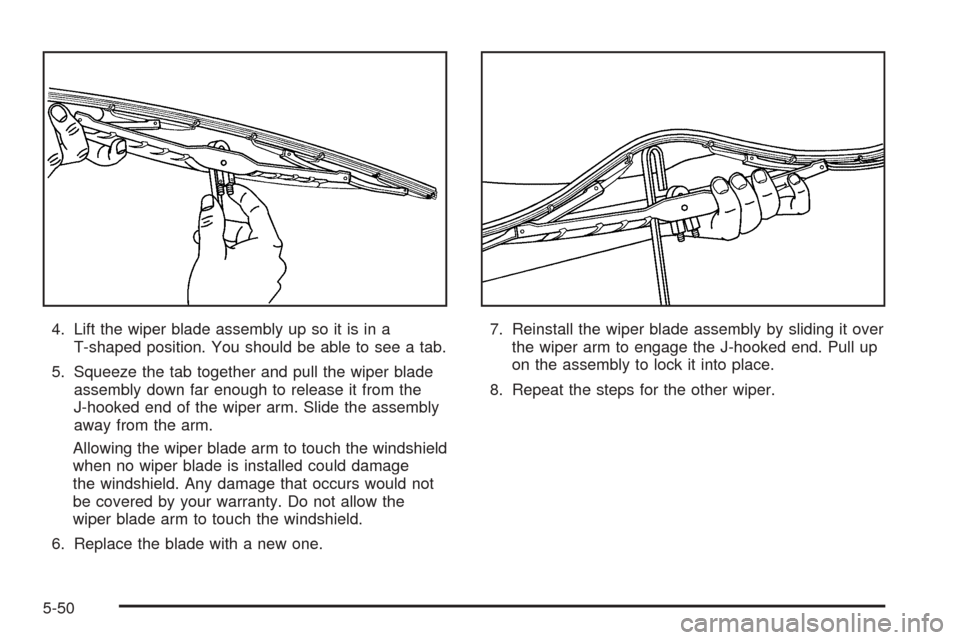 4. Lift the wiper blade assembly up so it is in a T-shaped position. You should be able to see a tab.

5. Squeeze the tab together and pull the wiper blade assembly down far enough to release it from the J-hooked end of the wiper arm. Slide the assembly away from the arm.

Allowing the wiper blade arm to touch the windshield when no wiper blade is installed could damage the windshield. Any damage that occurs would not be covered by your warranty. Do not allow the wiper blade arm to touch the windshield.

6. Replace the blade with a new one.

7. Reinstall the wiper blade assembly by sliding it over the wiper arm to engage the J-hooked end. Pull up on the assembly to lock it into place.

8. Repeat the steps for the other wiper.

5-50

carmanualsonline.info